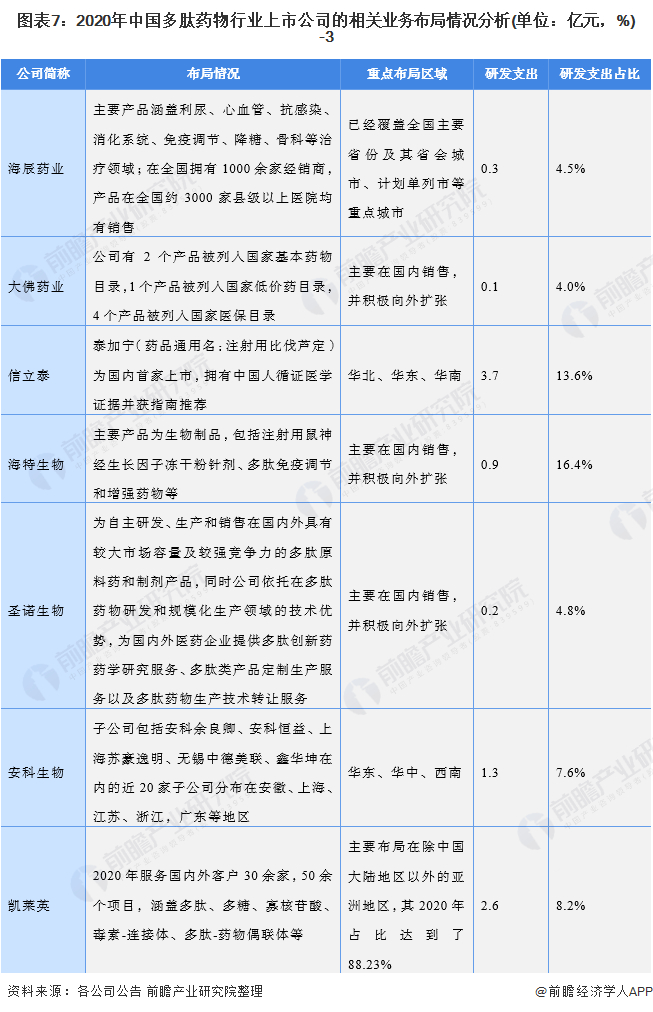 图表7：2020年中国多肽药物行业上市公司的相关业务布局情况分析(单位：亿元，%)-3

| 公司简称 | 布局情况 | 重点布局区域 | 研发支出 | 研发支出占比 |
|---|---|---|---|---|
| 海辰药业 | 主要产品涵盖利尿、心血管、抗感染、消化系统、免疫调节、降糖、骨科等治疗领域；在全国拥有1000余家经销商，产品在全国约3000家县级以上医院均有销售 | 已经覆盖全国主要省份及其省会城市、计划单列市等重点城市 | 0.3 | 4.5% |
| 大佛药业 | 公司有2个产品被列入国家基本药物目录，1个产品被列入国家低价药目录，4个产品被列入国家医保目录 | 主要在国内销售，并积极向外扩张 | 0.1 | 4.0% |
| 信立泰 | 泰加宁（药品通用名：注射用比伐芦定）为国内首家上市，拥有中国人循证医学证据并获指南推荐 | 华北、华东、华南 | 3.7 | 13.6% |
| 海特生物 | 主要产品为生物制品，包括注射用鼠神经生长因子冻干粉针剂、多肽免疫调节和增强药物等 | 主要在国内销售，并积极向外扩张 | 0.9 | 16.4% |
| 圣诺生物 | 为自主研发、生产和销售在国内外具有较大市场容量及较强竞争力的多肽原料药和制剂产品，同时公司依托在多肽药物研发和规模化生产领域的技术优势，为国内外医药企业提供多肽创新药药学研究服务、多肽类产品定制生产服务以及多肽药物生产技术转让服务 | 主要在国内销售，并积极向外扩张 | 0.2 | 4.8% |
| 安科生物 | 子公司包括安科余良卿、安科恒益、上海苏豪逸明、无锡中德美联、鑫华坤在内的近20家子公司分布在安徽、上海、江苏、浙江，广东等地区 | 华东、华中、西南 | 1.3 | 7.6% |
| 凯莱英 | 2020年服务国内外客户30余家，50余个项目，涵盖多肽、多糖、寡核苷酸、毒素-连接体、多肽-药物偶联体等 | 主要布局在除中国大陆地区以外的亚洲地区，其2020年占比达到了88.23% | 2.6 | 8.2% |

资料来源：各公司公告 前瞻产业研究院整理

@前瞻经济学人APP

前瞻产业研究院